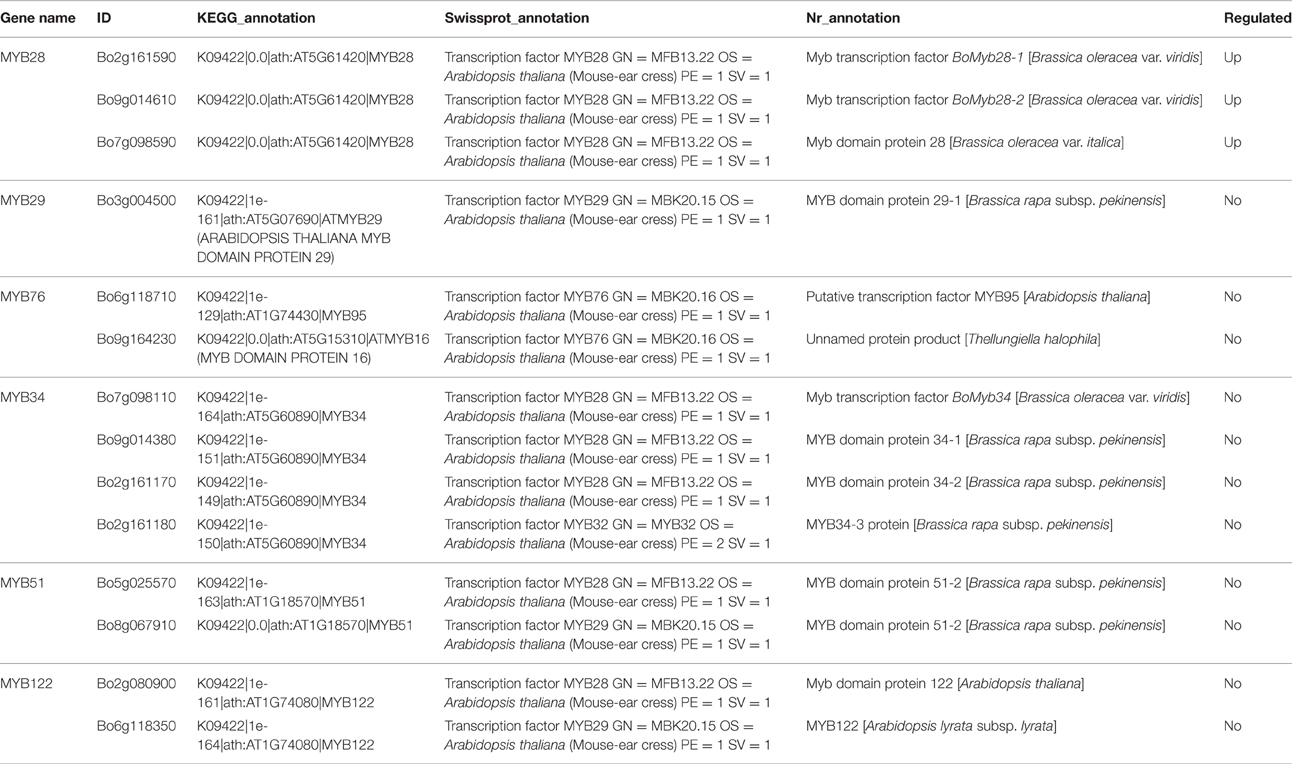 | Gene name | ID | KEGG_annotation | Swissprot_annotation | Nr_annotation | Regulated |
|---|---|---|---|---|---|
| MYB28 | Bo2g161590 | K09422\|0.0\|ath:AT5G61420\|MYB28 | Transcription factor MYB28 GN = MFB13.22 OS = Arabidopsis thaliana (Mouse-ear cress) PE = 1 SV = 1 | Myb transcription factor BoMyb28-1 [Brassica oleracea var. viridis] | Up |
| | Bo9g014610 | K09422\|0.0\|ath:AT5G61420\|MYB28 | Transcription factor MYB28 GN = MFB13.22 OS = Arabidopsis thaliana (Mouse-ear cress) PE = 1 SV = 1 | Myb transcription factor BoMyb28-2 [Brassica oleracea var. viridis] | Up |
| | Bo7g098590 | K09422\|0.0\|ath:AT5G61420\|MYB28 | Transcription factor MYB28 GN = MFB13.22 OS = Arabidopsis thaliana (Mouse-ear cress) PE = 1 SV = 1 | Myb domain protein 28 [Brassica oleracea var. italica] | Up |
| MYB29 | Bo3g004500 | K09422\|1e-161\|ath:AT5G07690\|ATMYB29 (ARABIDOPSIS THALIANA MYB DOMAIN PROTEIN 29) | Transcription factor MYB29 GN = MBK20.15 OS = Arabidopsis thaliana (Mouse-ear cress) PE = 1 SV = 1 | MYB domain protein 29-1 [Brassica rapa subsp. pekinensis] | No |
| MYB76 | Bo6g118710 | K09422\|1e-129\|ath:AT1G74430\|MYB95 | Transcription factor MYB76 GN = MBK20.16 OS = Arabidopsis thaliana (Mouse-ear cress) PE = 1 SV = 1 | Putative transcription factor MYB95 [Arabidopsis thaliana] | No |
| | Bo9g164230 | K09422\|0.0\|ath:AT5G15310\|ATMYB16 (MYB DOMAIN PROTEIN 16) | Transcription factor MYB76 GN = MBK20.16 OS = Arabidopsis thaliana (Mouse-ear cress) PE = 1 SV = 1 | Unnamed protein product [Thellungiella halophila] | No |
| MYB34 | Bo7g098110 | K09422\|1e-164\|ath:AT5G60890\|MYB34 | Transcription factor MYB28 GN = MFB13.22 OS = Arabidopsis thaliana (Mouse-ear cress) PE = 1 SV = 1 | Myb transcription factor BoMyb34 [Brassica oleracea var. viridis] | No |
| | Bo9g014380 | K09422\|1e-151\|ath:AT5G60890\|MYB34 | Transcription factor MYB28 GN = MFB13.22 OS = Arabidopsis thaliana (Mouse-ear cress) PE = 1 SV = 1 | MYB domain protein 34-1 [Brassica rapa subsp. pekinensis] | No |
| | Bo2g161170 | K09422\|1e-149\|ath:AT5G60890\|MYB34 | Transcription factor MYB28 GN = MFB13.22 OS = Arabidopsis thaliana (Mouse-ear cress) PE = 1 SV = 1 | MYB domain protein 34-2 [Brassica rapa subsp. pekinensis] | No |
| | Bo2g161180 | K09422\|1e-150\|ath:AT5G60890\|MYB34 | Transcription factor MYB32 GN = MYB32 OS = Arabidopsis thaliana (Mouse-ear cress) PE = 2 SV = 1 | MYB34-3 protein [Brassica rapa subsp. pekinensis] | No |
| MYB51 | Bo5g025570 | K09422\|1e-163\|ath:AT1G18570\|MYB51 | Transcription factor MYB28 GN = MFB13.22 OS = Arabidopsis thaliana (Mouse-ear cress) PE = 1 SV = 1 | MYB domain protein 51-2 [Brassica rapa subsp. pekinensis] | No |
| | Bo8g067910 | K09422\|0.0\|ath:AT1G18570\|MYB51 | Transcription factor MYB29 GN = MBK20.15 OS = Arabidopsis thaliana (Mouse-ear cress) PE = 1 SV = 1 | MYB domain protein 51-2 [Brassica rapa subsp. pekinensis] | No |
| MYB122 | Bo2g080900 | K09422\|1e-161\|ath:AT1G74080\|MYB122 | Transcription factor MYB28 GN = MFB13.22 OS = Arabidopsis thaliana (Mouse-ear cress) PE = 1 SV = 1 | Myb domain protein 122 [Arabidopsis thaliana] | No |
| | Bo6g118350 | K09422\|1e-164\|ath:AT1G74080\|MYB122 | Transcription factor MYB29 GN = MBK20.15 OS = Arabidopsis thaliana (Mouse-ear cress) PE = 1 SV = 1 | MYB122 [Arabidopsis lyrata subsp. lyrata] | No |